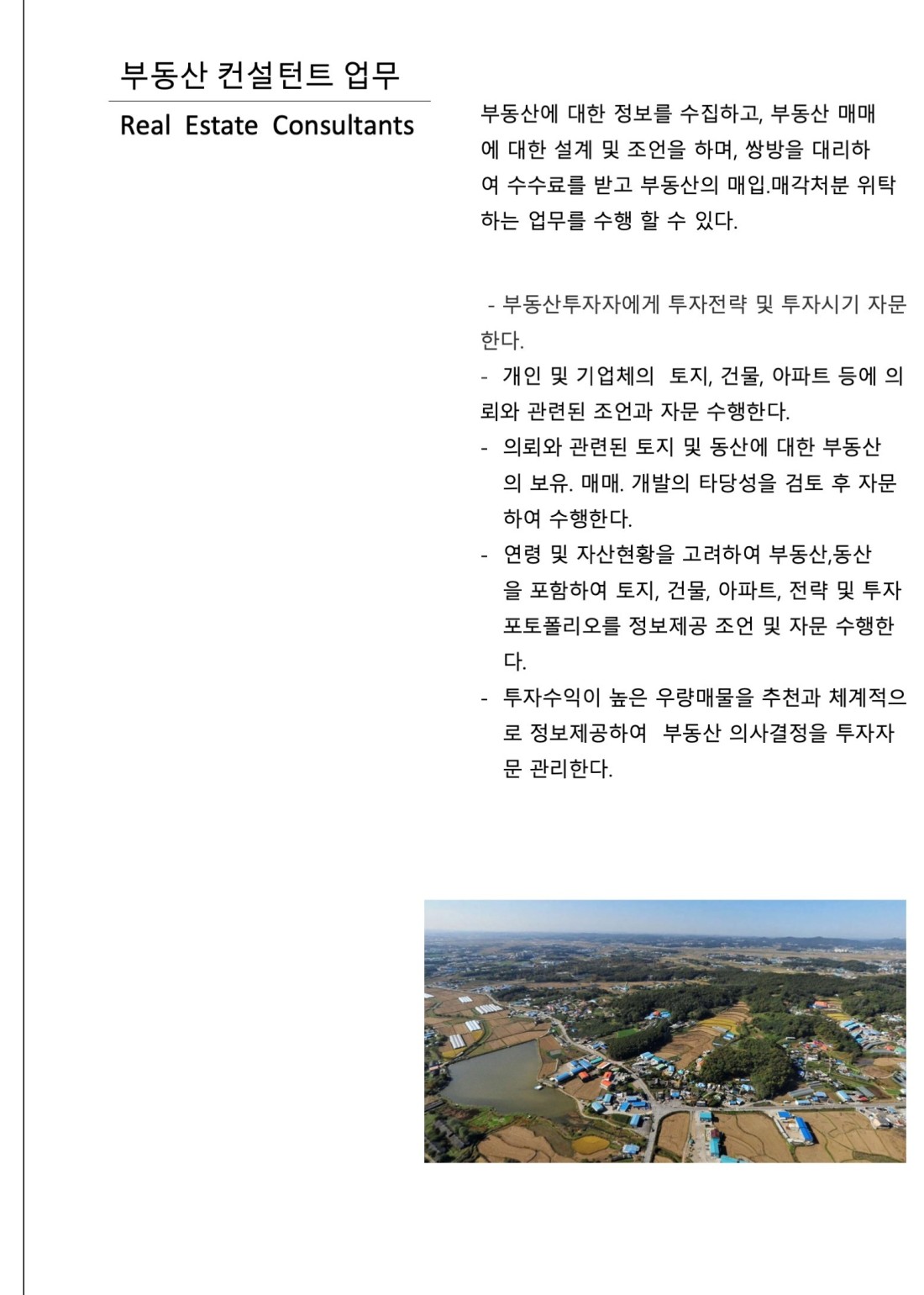 부동산 컨설턴트 업무

Real Estate Consultants

부동산에 대한 정보를 수집하고, 부동산 매매에 대한 설계 및 조언을 하며, 쌍방을 대리하여 수수료를 받고 부동산의 매입.매각처분 위탁하는 업무를 수행 할 수 있다.

- 부동산투자자에게 투자전략 및 투자시기 자문한다.
- 개인 및 기업체의 토지, 건물, 아파트 등에 의뢰와 관련된 조언과 자문 수행한다.
- 의뢰와 관련된 토지 및 동산에 대한 부동산의 보유. 매매. 개발의 타당성을 검토 후 자문하여 수행한다.
- 연령 및 자산현황을 고려하여 부동산,동산을 포함하여 토지, 건물, 아파트, 전략 및 투자 포토폴리오를 정보제공 조언 및 자문 수행한다.
- 투자수익이 높은 우량매물을 추천과 체계적으로 정보제공하여 부동산 의사결정을 투자자문 관리한다.